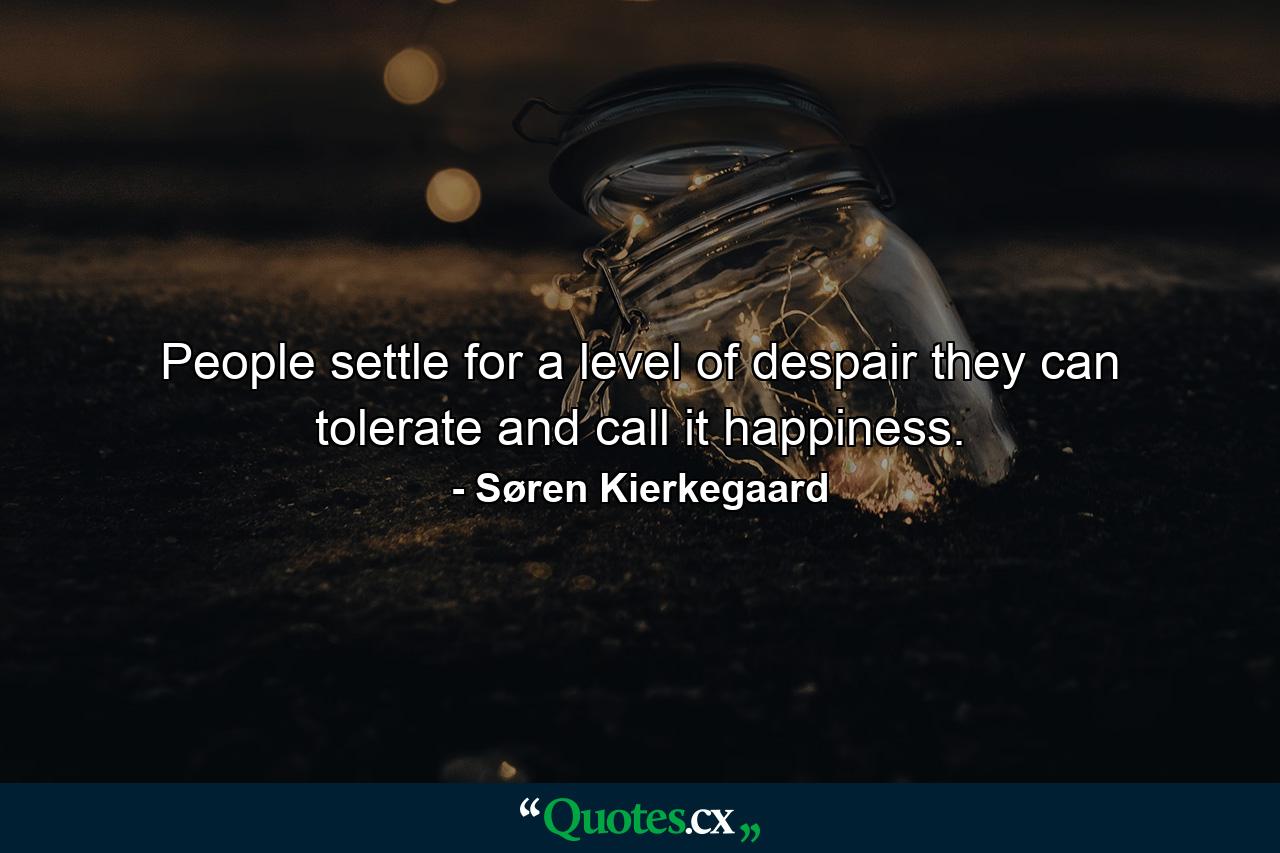 People settle for a level of despair they can tolerate and call it happiness.

- Søren Kierkegaard

“Quotes.cx„